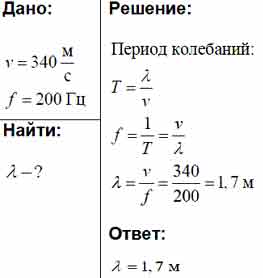 Дано:

$v = 340 \frac{м}{с}$

$f = 200$ Гц

Найти:

$\lambda - ?$

Решение:

Период колебаний:

$T = \frac{\lambda}{v}$

$f = \frac{1}{T} = \frac{v}{\lambda}$

$\lambda = \frac{v}{f} = \frac{340}{200} = 1,7$ м

Ответ:

$\lambda = 1,7$ м